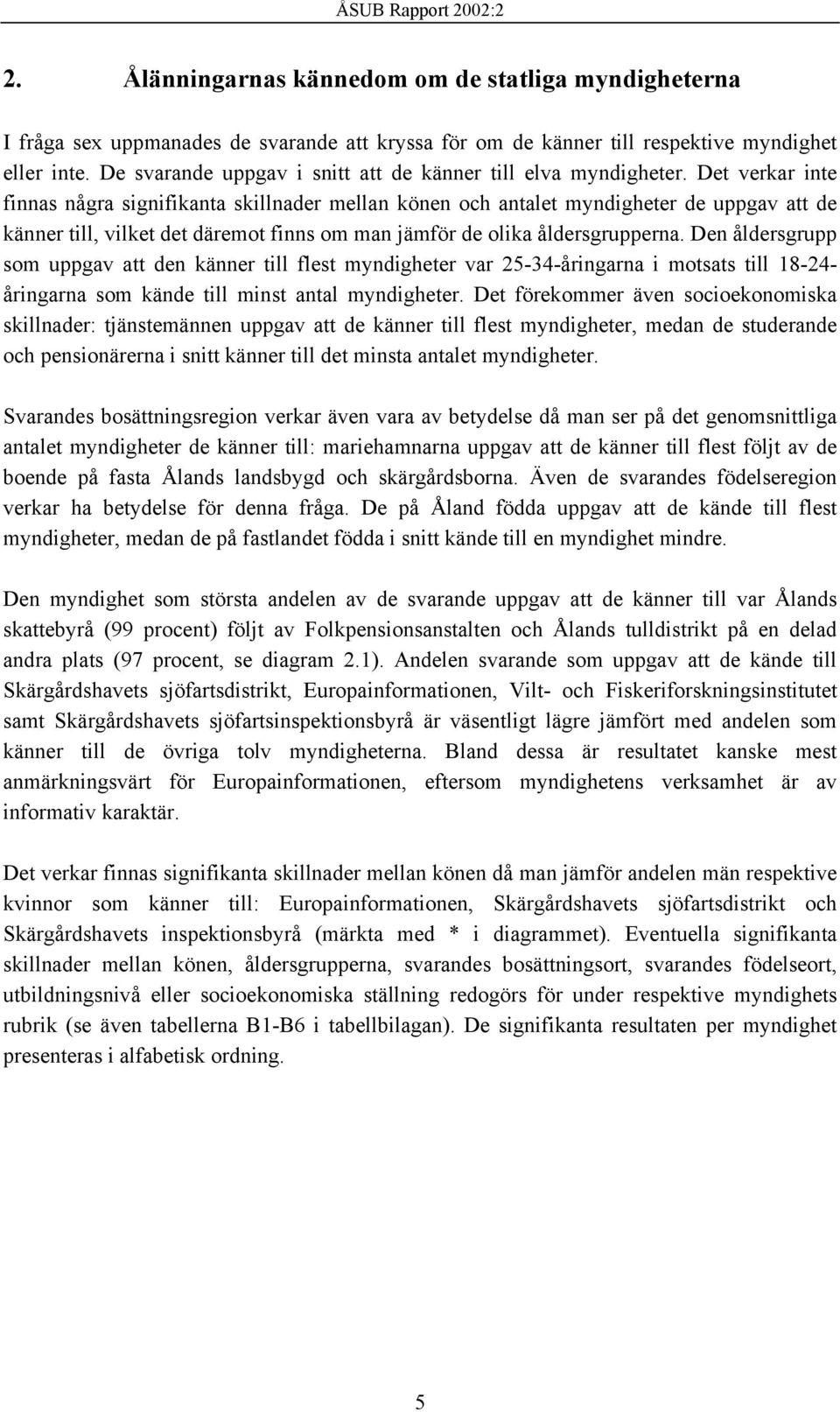 ÅSUB Rapport 2002:2

2. Ålänningarnas kännedom om de statliga myndigheterna

I fråga sex uppmanades de svarande att kryssa för om de känner till respektive myndighet eller inte. De svarande uppgav i snitt att de känner till elva myndigheter. Det verkar inte finnas några signifikanta skillnader mellan könen och antalet myndigheter de uppgav att de känner till, vilket det däremot finns om man jämför de olika åldersgrupperna. Den åldersgrupp som uppgav att den känner till flest myndigheter var 25-34-åringarna i motsats till 18-24-åringarna som kände till minst antal myndigheter. Det förekommer även socioekonomiska skillnader: tjänstemännen uppgav att de känner till flest myndigheter, medan de studerande och pensionärerna i snitt känner till det minsta antalet myndigheter.

Svarandes bosättningsregion verkar även vara av betydelse då man ser på det genomsnittliga antalet myndigheter de känner till: mariehamnarna uppgav att de känner till flest följt av de boende på fasta Ålands landsbygd och skärgårdsborna. Även de svarandes födelseregion verkar ha betydelse för denna fråga. De på Åland födda uppgav att de kände till flest myndigheter, medan de på fastlandet födda i snitt kände till en myndighet mindre.

Den myndighet som största andelen av de svarande uppgav att de känner till var Ålands skattebyrå (99 procent) följt av Folkpensionsanstalten och Ålands tulldistrikt på en delad andra plats (97 procent, se diagram 2.1). Andelen svarande som uppgav att de kände till Skärgårdshavets sjöfartsdistrikt, Europainformationen, Vilt- och Fiskeriforskningsinstitutet samt Skärgårdshavets sjöfartsinspektionsbyrå är väsentligt lägre jämfört med andelen som känner till de övriga tolv myndigheterna. Bland dessa är resultatet kanske mest anmärkningsvärt för Europainformationen, eftersom myndighetens verksamhet är av informativ karaktär.

Det verkar finnas signifikanta skillnader mellan könen då man jämför andelen män respektive kvinnor som känner till: Europainformationen, Skärgårdshavets sjöfartsdistrikt och Skärgårdshavets inspektionsbyrå (märkta med * i diagrammet). Eventuella signifikanta skillnader mellan könen, åldersgrupperna, svarandes bosättningsort, svarandes födelseort, utbildningsnivå eller socioekonomiska ställning redogörs för under respektive myndighets rubrik (se även tabellerna B1-B6 i tabellbilagan). De signifikanta resultaten per myndighet presenteras i alfabetisk ordning.

5